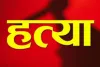 हत्या